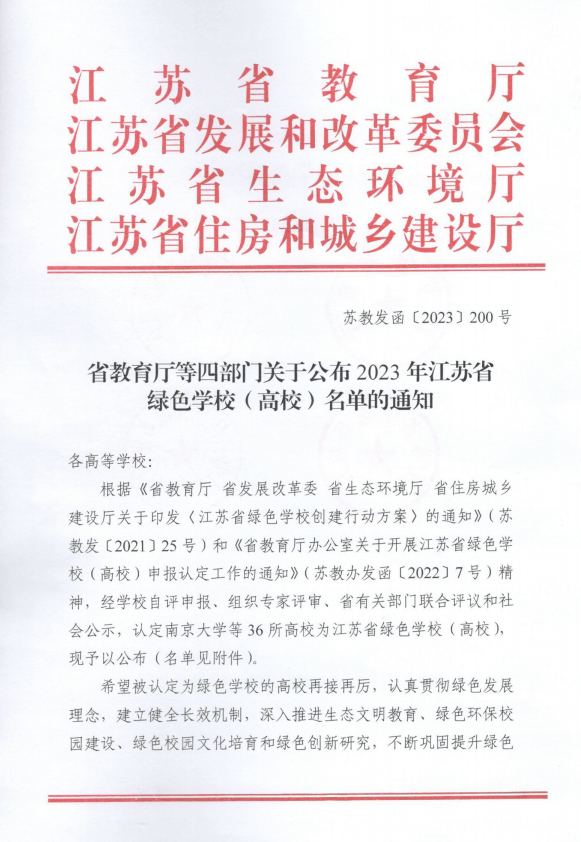 江苏省教育厅
江苏省发展和改革委员会
江苏省生态环境厅
江苏省住房和城乡建设厅

苏教发函〔2023〕200号

省教育厅等四部门关于公布2023年江苏省绿色学校（高校）名单的通知

各高等学校：

根据《省教育厅 省发展改革委 省生态环境厅 省住房城乡建设厅关于印发〈江苏省绿色学校创建行动方案〉的通知》（苏教发〔2021〕25号）和《省教育厅办公室关于开展江苏省绿色学校（高校）申报认定工作的通知》（苏教办发函〔2022〕7号）精神，经学校自评申报、组织专家评审、省有关部门联合评议和社会公示，认定南京大学等36所高校为江苏省绿色学校（高校），现予以公布（名单见附件）。

希望被认定为绿色学校的高校再接再厉，认真贯彻绿色发展理念，建立健全长效机制，深入推进生态文明教育、绿色环保校园建设、绿色校园文化培育和绿色创新研究，不断巩固提升绿色